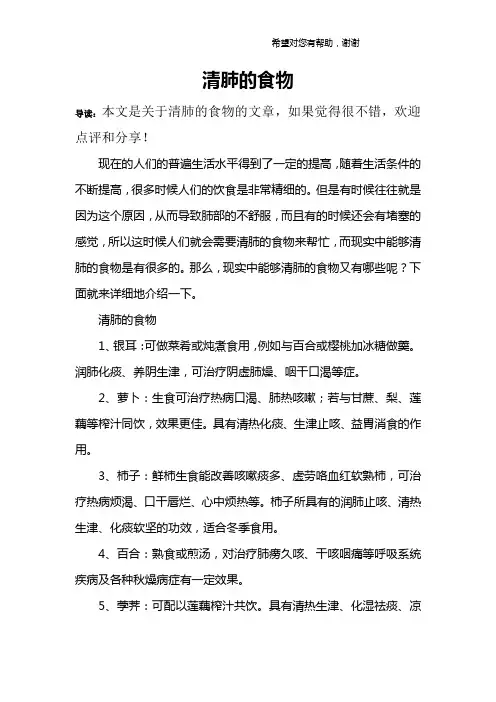 希望对您有帮助，谢谢

清肺的食物

导读：本文是关于清肺的食物的文章，如果觉得很不错，欢迎点评和分享！

现在的人们的普遍生活水平得到了一定的提高，随着生活条件的不断提高，很多时候人们的饮食是非常精细的。但是有时候往往就是因为这个原因，从而导致肺部的不舒服，而且有的时候还会有堵塞的感觉，所以这时候人们就会需要清肺的食物来帮忙，而现实中能够清肺的食物是有很多的。那么，现实中能够清肺的食物又有哪些呢？下面就来详细地介绍一下。

清肺的食物

1、银耳：可做菜肴或炖煮食用，例如与百合或樱桃加冰糖做羹。润肺化痰、养阴生津，可治疗阴虚肺燥、咽干口渴等症。

2、萝卜：生食可治疗热病口渴、肺热咳嗽；若与甘蔗、梨、莲藕等榨汁同饮，效果更佳。具有清热化痰、生津止咳、益胃消食的作用。

3、柿子：鲜柿生食能改善咳嗽痰多、虚劳咯血红软熟柿，可治疗热病烦渴、口干唇烂、心中烦热等。柿子所具有的润肺止咳、清热生津、化痰软坚的功效，适合冬季食用。

4、百合：熟食或煎汤，对治疗肺痨久咳、干咳咽痛等呼吸系统疾病及各种秋燥病症有一定效果。

5、荸荠：可配以莲藕榨汁共饮。具有清热生津、化湿祛痰、凉